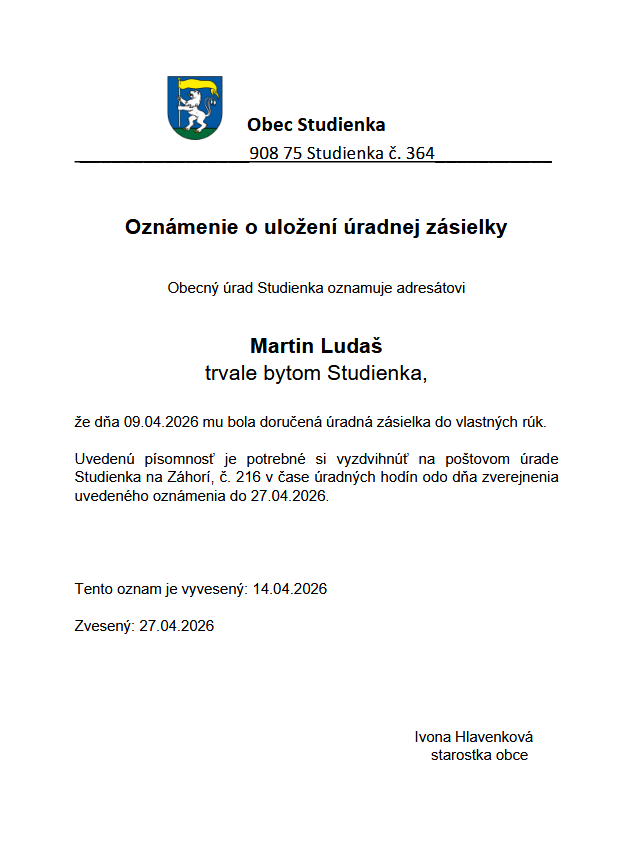 Obec Studienka
908 75 Studienka č. 364

Oznámenie o uložení úradnej zásielky

Obecný úrad Studienka oznamuje adresátovi

Martin Ludaš
trvale bytom Studienka,

že dňa 09.04.2026 mu bola doručená úradná zásielka do vlastných rúk.

Uvedenú písomnosť je potrebné si vyzdvihnúť na poštovom úrade Studienka na Záhorí, č. 216 v čase úradných hodín odo dňa zverejnenia uvedeného oznámenia do 27.04.2026.

Tento oznam je vyvesený: 14.04.2026

Zvesený: 27.04.2026

Ivona Hlavenková
starostka obce